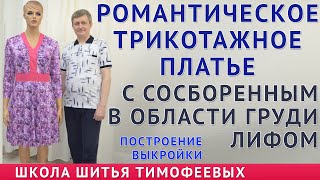 РОМАНТИЧЕСКОЕ ТРИКОТАЖНОЕ ПЛАТЬЕ

С СОСБОРЕННЫМ В ОБЛАСТИ ГРУДИ ЛИФОМ

ПОСТРОЕНИЕ ВЫКРОЙКИ

ШКОЛА ШИТЬЯ ТИМОФЕЕВЫХ